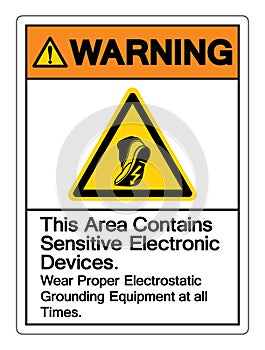 WARNING

This Area Contains Sensitive Electronic Devices.
Wear Proper Electrostatic Grounding Equipment at all Times.